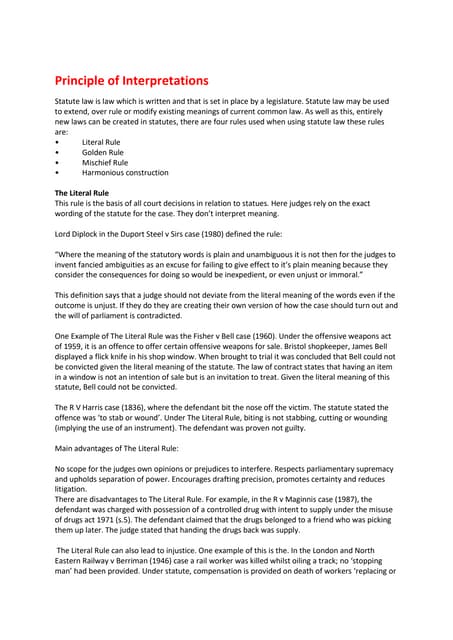 Principle of Interpretations

Statute law is law which is written and that is set in place by a legislature. Statute law may be used to extend, over rule or modify existing meanings of current common law. As well as this, entirely new laws can be created in statutes, there are four rules used when using statute law these rules are:

• Literal Rule
• Golden Rule
• Mischief Rule
• Harmonious construction

The Literal Rule
This rule is the basis of all court decisions in relation to statues. Here judges rely on the exact wording of the statute for the case. They don't interpret meaning.

Lord Diplock in the Duport Steel v Sirs case (1980) defined the rule:

"Where the meaning of the statutory words is plain and unambiguous it is not then for the judges to invent fancied ambiguities as an excuse for failing to give effect to it's plain meaning because they consider the consequences for doing so would be inexpedient, or even unjust or immoral."

This definition says that a judge should not deviate from the literal meaning of the words even if the outcome is unjust. If they do they are creating their own version of how the case should turn out and the will of parliament is contradicted.

One Example of The Literal Rule was the Fisher v Bell case (1960). Under the offensive weapons act of 1959, it is an offence to offer certain offensive weapons for sale. Bristol shopkeeper, James Bell displayed a flick knife in his shop window. When brought to trial it was concluded that Bell could not be convicted given the literal meaning of the statute. The law of contract states that having an item in a window is not an intention of sale but is an invitation to treat. Given the literal meaning of this statute, Bell could not be convicted.

The R V Harris case (1836), where the defendant bit the nose off the victim. The statute stated the offence was 'to stab or wound'. Under The Literal Rule, biting is not stabbing, cutting or wounding (implying the use of an instrument). The defendant was proven not guilty.

Main advantages of The Literal Rule:

No scope for the judges own opinions or prejudices to interfere. Respects parliamentary supremacy and upholds separation of power. Encourages drafting precision, promotes certainty and reduces litigation.
There are disadvantages to The Literal Rule. For example, in the R v Maginnis case (1987), the defendant was charged with possession of a controlled drug with intent to supply under the misuse of drugs act 1971 (s.5). The defendant claimed that the drugs belonged to a friend who was picking them up later. The judge stated that handing the drugs back was supply.

The Literal Rule can also lead to injustice. One example of this is the. In the London and North Eastern Railway v Berriman (1946) case a rail worker was killed whilst oiling a track; no 'stopping man' had been provided. Under statute, compensation is provided on death of workers 'replacing or